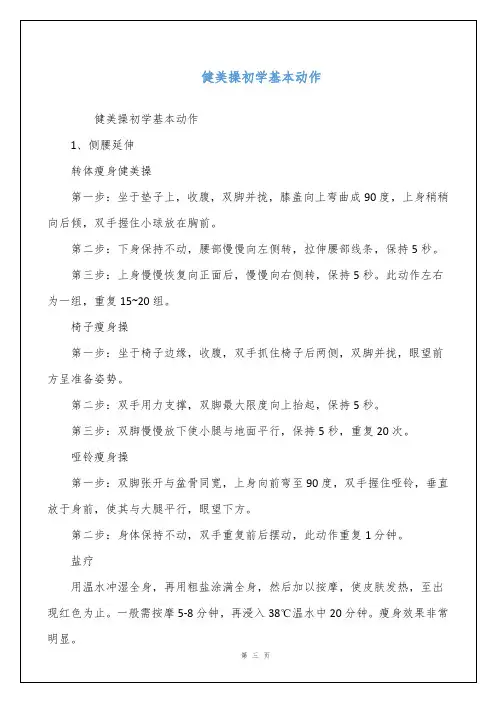 健美操初学基本动作

健美操初学基本动作

1、侧腰延伸

转体瘦身健美操

第一步：坐于垫子上，收腹，双脚并拢，膝盖向上弯曲成90度，上身稍稍向后倾，双手握住小球放在胸前。

第二步：下身保持不动，腰部慢慢向左侧转，拉伸腰部线条，保持5秒。

第三步：上身慢慢恢复向正面后，慢慢向右侧转，保持5秒。此动作左右为一组，重复15~20组。

椅子瘦身操

第一步：坐于椅子边缘，收腹，双手抓住椅子后两侧，双脚并拢，眼望前方呈准备姿势。

第二步：双手用力支撑，双脚最大限度向上抬起，保持5秒。

第三步：双脚慢慢放下使小腿与地面平行，保持5秒，重复20次。

哑铃瘦身操

第一步：双脚张开与盆骨同宽，上身向前弯至90度，双手握住哑铃，垂直放于身前，使其与大腿平行，眼望下方。

第二步：身体保持不动，双手重复前后摆动，此动作重复1分钟。

盐疗

用温水冲湿全身，再用粗盐涂满全身，然后加以按摩，使皮肤发热，至出现红色为止。一般需按摩5-8分钟，再浸入38℃温水中20分钟。瘦身效果非常明显。

第 三 页